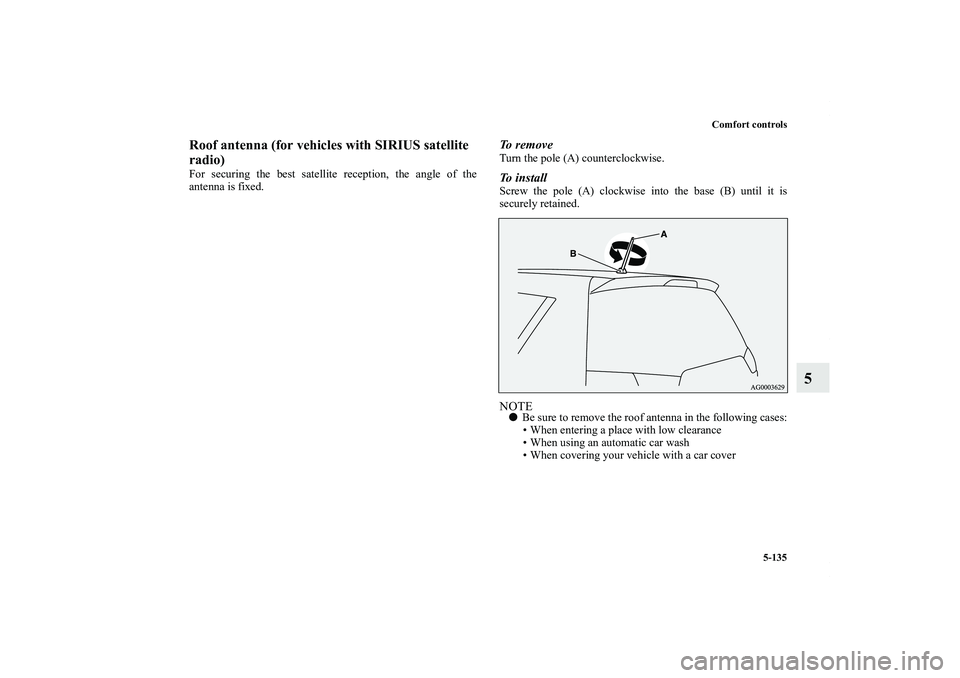 Comfort controls

Roof antenna (for vehicles with SIRIUS satellite radio)

For securing the best satellite reception, the angle of the antenna is fixed.

To remove

Turn the pole (A) counterclockwise.

To install

Screw the pole (A) clockwise into the base (B) until it is securely retained.

A

B

AG0003629

NOTE

● Be sure to remove the roof antenna in the following cases:
• When entering a place with low clearance
• When using an automatic car wash
• When covering your vehicle with a car cover

5

5-135

carmanualsonline.info